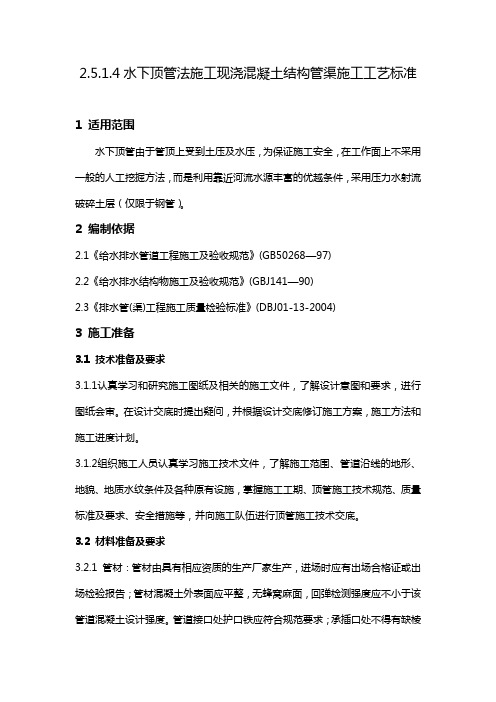 2.5.1.4 水下顶管法施工现浇混凝土结构管渠施工工艺标准

1 适用范围

水下顶管由于管顶上受到土压及水压，为保证施工安全，在工作面上不采用一般的人工挖掘方法，而是利用靠近河流水源丰富的优越条件，采用压力水射流破碎土层（仅限于钢管）。

2 编制依据

2.1《给水排水管道工程施工及验收规范》(GB50268—97)

2.2《给水排水结构物施工及验收规范》(GBJ141—90)

2.3《排水管(渠)工程施工质量检验标准》(DBJ01-13-2004)

3 施工准备

3.1 技术准备及要求

3.1.1认真学习和研究施工图纸及相关的施工文件，了解设计意图和要求，进行图纸会审。在设计交底时提出疑问，并根据设计交底修订施工方案，施工方法和施工进度计划。

3.1.2组织施工人员认真学习施工技术文件，了解施工范围、管道沿线的地形、地貌、地质水纹条件及各种原有设施，掌握施工工期、顶管施工技术规范、质量标准及要求、安全措施等，并向施工队伍进行顶管施工技术交底。

3.2 材料准备及要求

3.2.1 管材：管材由具有相应资质的生产厂家生产，进场时应有出场合格证或出场检验报告；管材混凝土外表面应平整，无蜂窝麻面，回弹检测强度应不小于该管道混凝土设计强度。管道接口处护口铁应符合规范要求；承插口处不得有缺棱